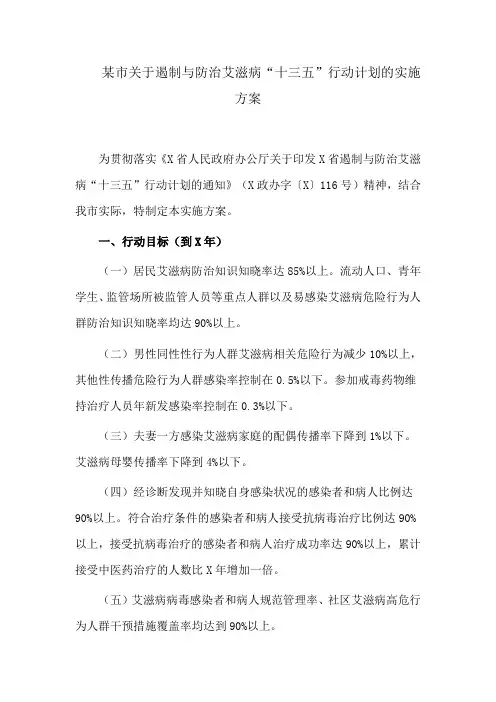 某市关于遏制与防治艾滋病“十三五”行动计划的实施方案

为贯彻落实《X省人民政府办公厅关于印发X省遏制与防治艾滋病“十三五”行动计划的通知》（X政办字〔X〕116号）精神，结合我市实际，特制定本实施方案。

一、行动目标（到X年）

（一）居民艾滋病防治知识知晓率达85%以上。流动人口、青年学生、监管场所被监管人员等重点人群以及易感染艾滋病危险行为人群防治知识知晓率均达90%以上。

（二）男性同性性行为人群艾滋病相关危险行为减少10%以上，其他性传播危险行为人群感染率控制在0.5%以下。参加戒毒药物维持治疗人员年新发感染率控制在0.3%以下。

（三）夫妻一方感染艾滋病家庭的配偶传播率下降到1%以下。艾滋病母婴传播率下降到4%以下。

（四）经诊断发现并知晓自身感染状况的感染者和病人比例达90%以上。符合治疗条件的感染者和病人接受抗病毒治疗比例达90%以上，接受抗病毒治疗的感染者和病人治疗成功率达90%以上，累计接受中医药治疗的人数比X年增加一倍。

（五）艾滋病病毒感染者和病人规范管理率、社区艾滋病高危行为人群干预措施覆盖率均达到90%以上。